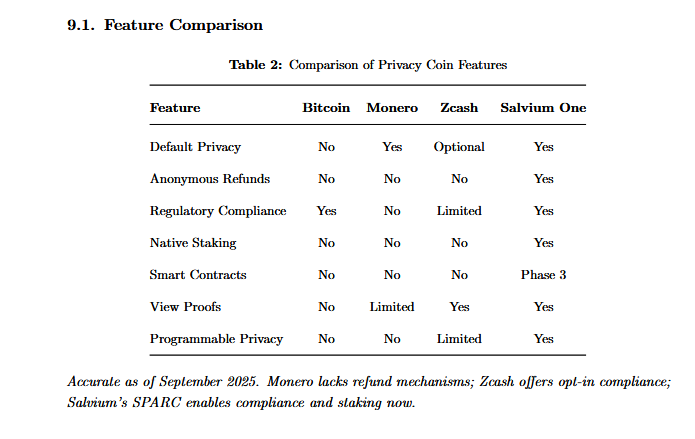 9.1. Feature Comparison

Table 2: Comparison of Privacy Coin Features

| Feature | Bitcoin | Monero | Zcash | Salvium One |
|---|---|---|---|---|
| Default Privacy | No | Yes | Optional | Yes |
| Anonymous Refunds | No | No | No | Yes |
| Regulatory Compliance | Yes | No | Limited | Yes |
| Native Staking | No | No | No | Yes |
| Smart Contracts | No | No | No | Phase 3 |
| View Proofs | No | Limited | Yes | Yes |
| Programmable Privacy | No | No | Limited | Yes |

Accurate as of September 2025. Monero lacks refund mechanisms; Zcash offers opt-in compliance; Salvium's SPARC enables compliance and staking now.